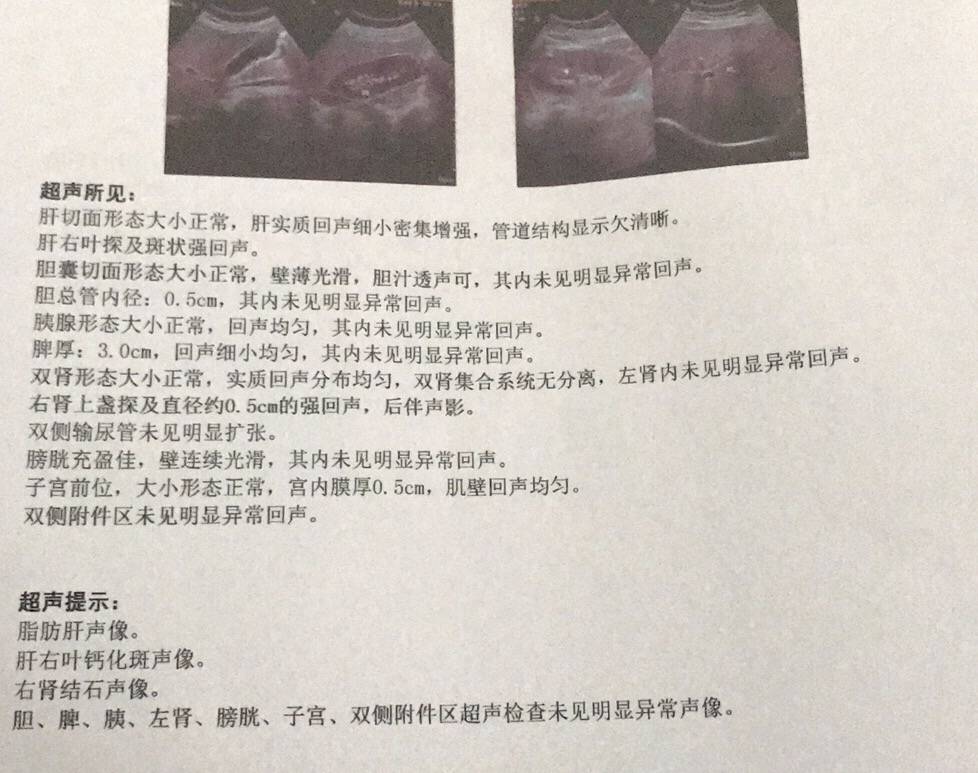 超声所见：
肝切面形态大小正常，肝实质回声细小密集增强，管道结构显示欠清晰。
肝右叶探及斑状强回声。
胆囊切面形态大小正常，壁薄光滑，胆汁透声可，其内未见明显异常回声。
胆总管内径：0.5cm，其内未见明显异常回声。
胰腺形态大小正常，回声均匀，其内未见明显异常回声。
脾厚：3.0cm，回声细小均匀，其内未见明显异常回声。
双肾形态大小正常，实质回声分布均匀，双肾集合系统无分离，左肾内未见明显异常回声。
右肾上盏探及直径约0.5cm的强回声，后伴声影。
双侧输尿管未见明显扩张。
膀胱充盈佳，壁连续光滑，其内未见明显异常回声。
子宫前位，大小形态正常，宫内膜厚0.5cm，肌壁回声均匀。
双侧附件区未见明显异常回声。

超声提示：
脂肪肝声像。
肝右叶钙化斑声像。
右肾结石声像。
胆、脾、胰、左肾、膀胱、子宫、双侧附件区超声检查未见明显异常声像。